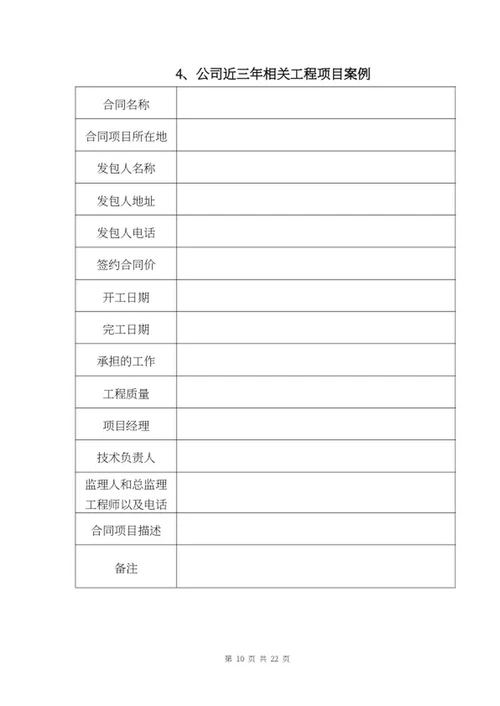 4、公司近三年相关工程项目案例

| 合同名称 | |
|---|---|
| 合同项目所在地 | |
| 发包人名称 | |
| 发包人地址 | |
| 发包人电话 | |
| 签约合同价 | |
| 开工日期 | |
| 完工日期 | |
| 承担的工作 | |
| 工程质量 | |
| 项目经理 | |
| 技术负责人 | |
| 监理人和总监理工程师以及电话 | |
| 合同项目描述 | |
| 备注 | |

第 10 页 共 22 页